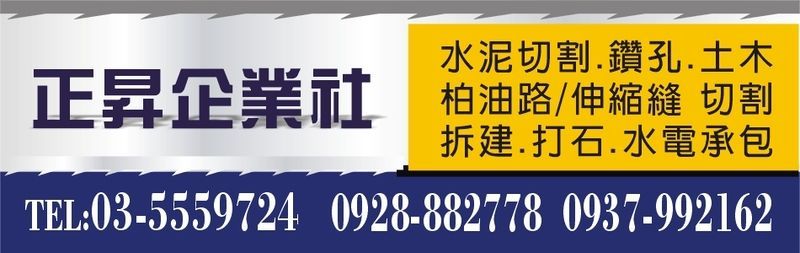 正昇企業社

水泥切割.鑽孔.土木
柏油路/伸縮縫 切割
拆建.打石.水電承包

TEL:03-5559724 0928-882778 0937-992162